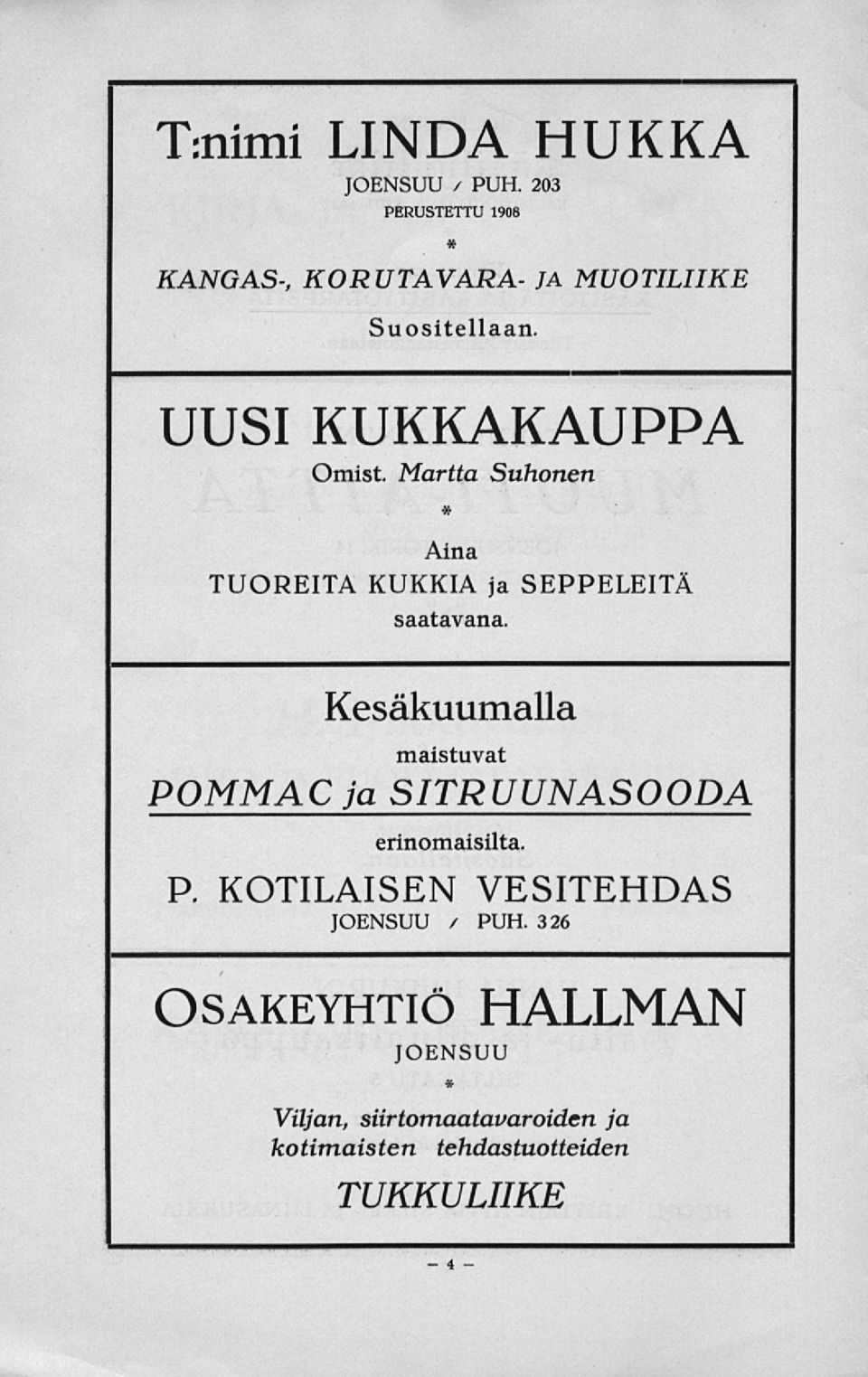 T:nimi LINDA HUKKA

JOENSUU / PUH. 203

PERUSTETTU 1908

*

KANGAS-, KORUTAVARA- JA MUOTILIIKE

Suositellaan.

UUSI KUKKAKAUPPA

Omist. Martta Suhonen

*

Aina

TUOREITA KUKKIA ja SEPPELEITÄ

saatavana.

Kesäkuumalla

maistuvat

POMMAC ja SITRUUNASOODA

erinomaisilta.

P. KOTILAISEN VESITEHDAS

JOENSUU / PUH. 326

OSAKEYHTIÖ HALLMAN

JOENSUU

*

Viljan, siirtomaatavaroiden ja kotimaisten tehdastuotteiden

TUKKULIIKE

— 4 —